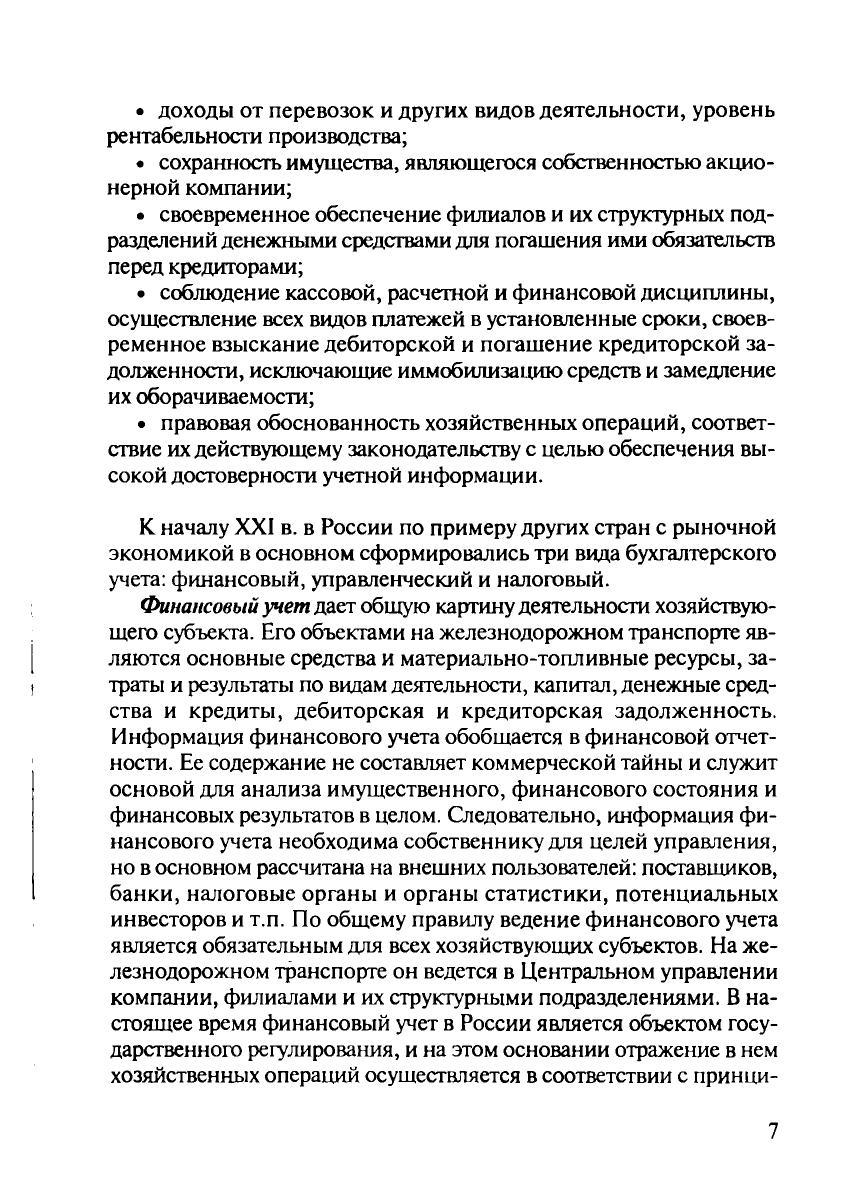 • доходы от перевозок и других видов деятельности, уровень рентабельности производства;

• сохранность имущества, являющегося собственностью акционерной компании;

• своевременное обеспечение филиалов и их структурных подразделений денежными средствами для погашения ими обязательств перед кредиторами;

• соблюдение кассовой, расчетной и финансовой дисциплины, осуществление всех видов платежей в установленные сроки, своевременное взыскание дебиторской и погашение кредиторской задолженности, исключающие иммобилизацию средств и замедление их оборачиваемости;

• правовая обоснованность хозяйственных операций, соответствие их действующему законодательству с целью обеспечения высокой достоверности учетной информации.

К началу XXI в. в России по примеру других стран с рыночной экономикой в основном сформировались три вида бухгалтерского учета: финансовый, управленческий и налоговый.

Финансовый учет дает общую картину деятельности хозяйствующего субъекта. Его объектами на железнодорожном транспорте являются основные средства и материально-топливные ресурсы, затраты и результаты по видам деятельности, капитал, денежные средства и кредиты, дебиторская и кредиторская задолженность. Информация финансового учета обобщается в финансовой отчетности. Ее содержание не составляет коммерческой тайны и служит основой для анализа имущественного, финансового состояния и финансовых результатов в целом. Следовательно, информация финансового учета необходима собственнику для целей управления, но в основном рассчитана на внешних пользователей: поставщиков, банки, налоговые органы и органы статистики, потенциальных инвесторов и т.п. По общему правилу ведение финансового учета является обязательным для всех хозяйствующих субъектов. На железнодорожном транспорте он ведется в Центральном управлении компании, филиалами и их структурными подразделениями. В настоящее время финансовый учет в России является объектом государственного регулирования, и на этом основании отражение в нем хозяйственных операций осуществляется в соответствии с принци-

7